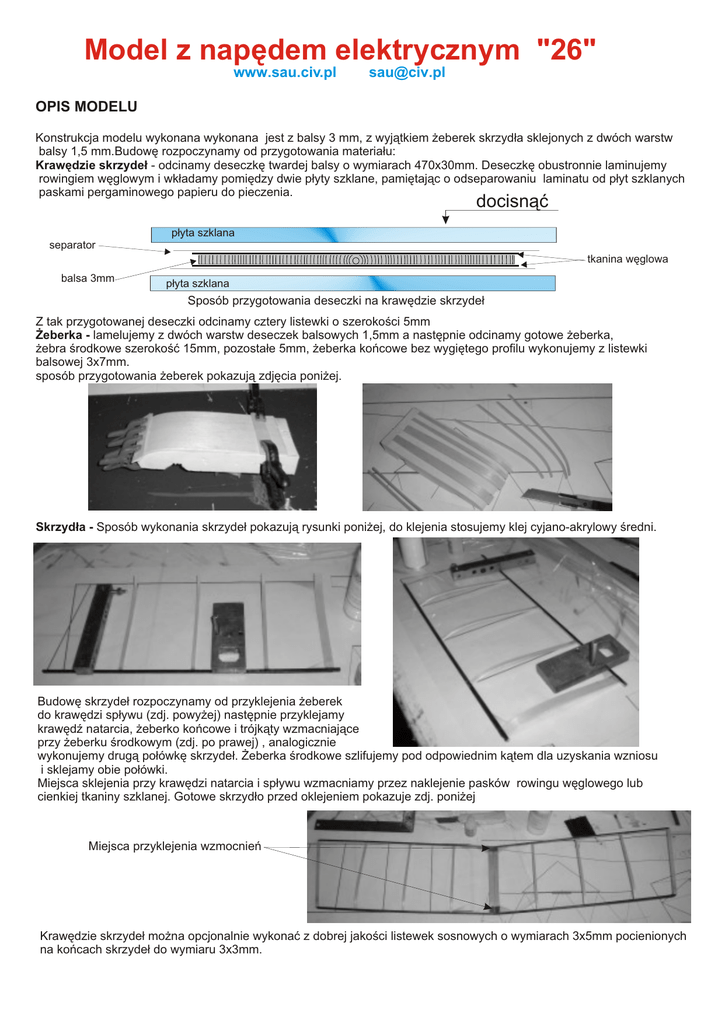 Model z napędem elektrycznym "26"
www.sau.civ.pl sau@civ.pl

OPIS MODELU

Konstrukcja modelu wykonana wykonana jest z balsy 3 mm, z wyjątkiem żeberek skrzydła sklejonych z dwóch warstw balsy 1,5 mm.Budowę rozpoczynamy od przygotowania materiału:
Krawędzie skrzydeł - odcinamy deseczkę twardej balsy o wymiarach 470x30mm. Deseczkę obustronnie laminujemy rowingiem węglowym i wkładamy pomiędzy dwie płyty szklane, pamiętając o odseparowaniu laminatu od płyt szklanych paskami pergaminowego papieru do pieczenia.

docisnąć
płyta szklana
separator
tkanina węglowa
balsa 3mm
płyta szklana
Sposób przygotowania deseczki na krawędzie skrzydeł

Z tak przygotowanej deseczki odcinamy cztery listewki o szerokości 5mm
Żeberka - lamelujemy z dwóch warstw deseczek balsowych 1,5mm a następnie odcinamy gotowe żeberka, żebra środkowe szerokość 15mm, pozostałe 5mm, żeberka końcowe bez wygiętego profilu wykonujemy z listewki balsowej 3x7mm.
sposób przygotowania żeberek pokazują zdjęcia poniżej.

Skrzydła - Sposób wykonania skrzydeł pokazują rysunki poniżej, do klejenia stosujemy klej cyjano-akrylowy średni.

Budowę skrzydeł rozpoczynamy od przyklejenia żeberek do krawędzi spływu (zdj. powyżej) następnie przyklejamy krawędź natarcia, żeberko końcowe i trójkąty wzmacniające przy żeberku środkowym (zdj. po prawej) , analogicznie wykonujemy drugą połówkę skrzydeł. Żeberka środkowe szlifujemy pod odpowiednim kątem dla uzyskania wzniosu i sklejamy obie połówki.
Miejsca sklejenia przy krawędzi natarcia i spływu wzmacniamy przez naklejenie pasków rowingu węglowego lub cienkiej tkaniny szklanej. Gotowe skrzydło przed oklejeniem pokazuje zdj. poniżej

Miejsca przyklejenia wzmocnień

Krawędzie skrzydeł można opcjonalnie wykonać z dobrej jakości listewek sosnowych o wymiarach 3x5mm pocienionych na końcach skrzydeł do wymiaru 3x3mm.